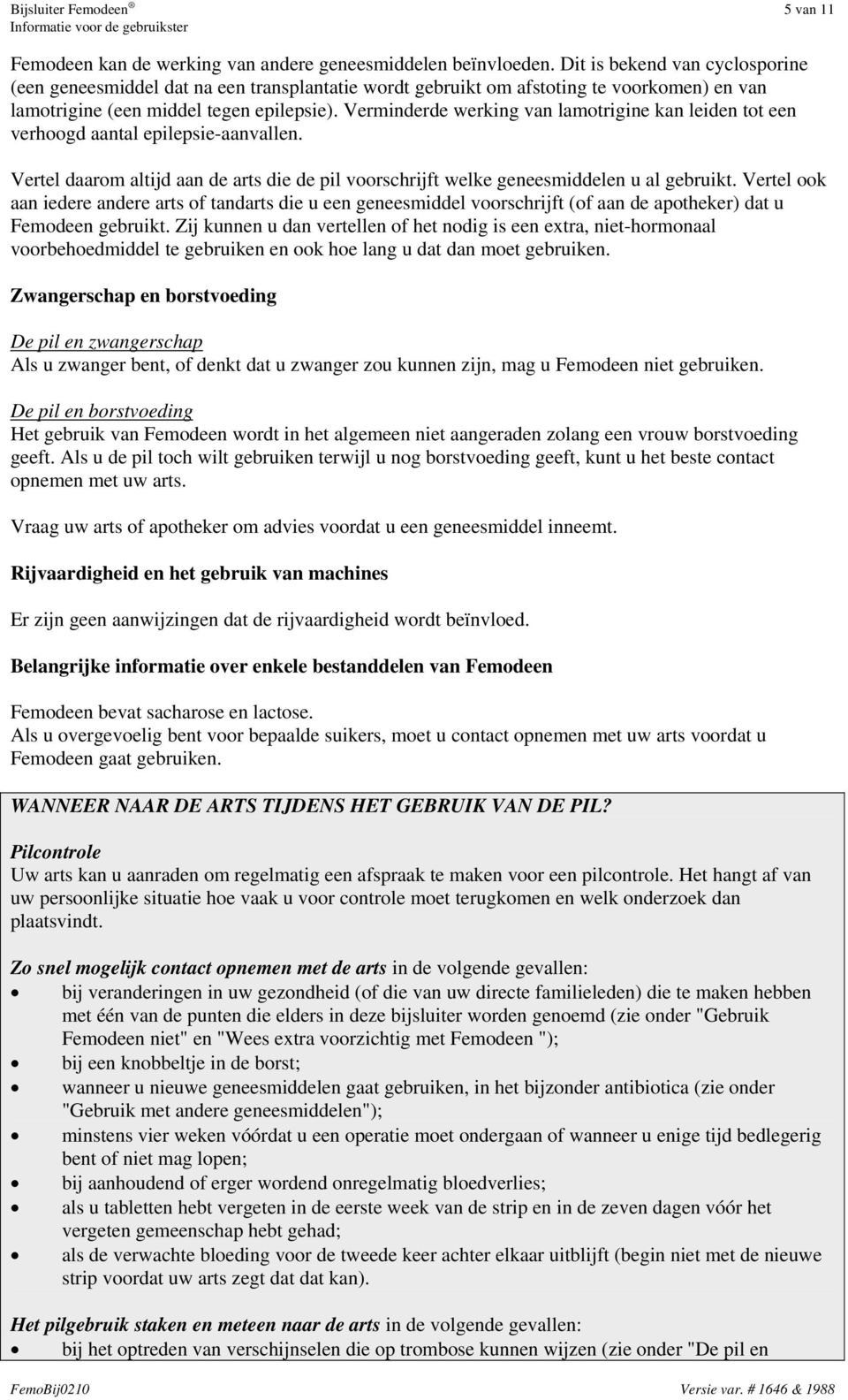 Bijsluiter Femodeen®
Informatie voor de gebruikster
5 van 11

Femodeen kan de werking van andere geneesmiddelen beïnvloeden. Dit is bekend van cyclosporine (een geneesmiddel dat na een transplantatie wordt gebruikt om afstoting te voorkomen) en van lamotrigine (een middel tegen epilepsie). Verminderde werking van lamotrigine kan leiden tot een verhoogd aantal epilepsie-aanvallen.

Vertel daarom altijd aan de arts die de pil voorschrijft welke geneesmiddelen u al gebruikt. Vertel ook aan iedere andere arts of tandarts die u een geneesmiddel voorschrijft (of aan de apotheker) dat u Femodeen gebruikt. Zij kunnen u dan vertellen of het nodig is een extra, niet-hormonaal voorbehoedmiddel te gebruiken en ook hoe lang u dat dan moet gebruiken.

Zwangerschap en borstvoeding

De pil en zwangerschap
Als u zwanger bent, of denkt dat u zwanger zou kunnen zijn, mag u Femodeen niet gebruiken.

De pil en borstvoeding
Het gebruik van Femodeen wordt in het algemeen niet aangeraden zolang een vrouw borstvoeding geeft. Als u de pil toch wilt gebruiken terwijl u nog borstvoeding geeft, kunt u het beste contact opnemen met uw arts.

Vraag uw arts of apotheker om advies voordat u een geneesmiddel inneemt.

Rijvaardigheid en het gebruik van machines

Er zijn geen aanwijzingen dat de rijvaardigheid wordt beïnvloed.

Belangrijke informatie over enkele bestanddelen van Femodeen

Femodeen bevat sacharose en lactose.
Als u overgevoelig bent voor bepaalde suikers, moet u contact opnemen met uw arts voordat u Femodeen gaat gebruiken.

WANNEER NAAR DE ARTS TIJDENS HET GEBRUIK VAN DE PIL?

Pilcontrole
Uw arts kan u aanraden om regelmatig een afspraak te maken voor een pilcontrole. Het hangt af van uw persoonlijke situatie hoe vaak u voor controle moet terugkomen en welk onderzoek dan plaatsvindt.

Zo snel mogelijk contact opnemen met de arts in de volgende gevallen:
• bij veranderingen in uw gezondheid (of die van uw directe familieleden) die te maken hebben met één van de punten die elders in deze bijsluiter worden genoemd (zie onder "Gebruik Femodeen niet" en "Wees extra voorzichtig met Femodeen ");
• bij een knobbeltje in de borst;
• wanneer u nieuwe geneesmiddelen gaat gebruiken, in het bijzonder antibiotica (zie onder "Gebruik met andere geneesmiddelen");
• minstens vier weken vóórdat u een operatie moet ondergaan of wanneer u enige tijd bedlegerig bent of niet mag lopen;
• bij aanhoudend of erger wordend onregelmatig bloedverlies;
• als u tabletten hebt vergeten in de eerste week van de strip en in de zeven dagen vóór het vergeten gemeenschap hebt gehad;
• als de verwachte bloeding voor de tweede keer achter elkaar uitblijft (begin niet met de nieuwe strip voordat uw arts zegt dat dat kan).

Het pilgebruik staken en meteen naar de arts in de volgende gevallen:
• bij het optreden van verschijnselen die op trombose kunnen wijzen (zie onder "De pil en

FemoBij0210
Versie var. # 1646 & 1988